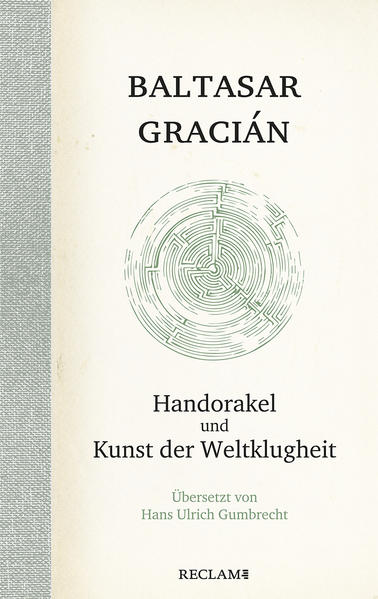 BALTASAR GRACIÁN

Handorakel
und
Kunst der Weltklugheit

Übersetzt von
Hans Ulrich Gumbrecht

RECLAM